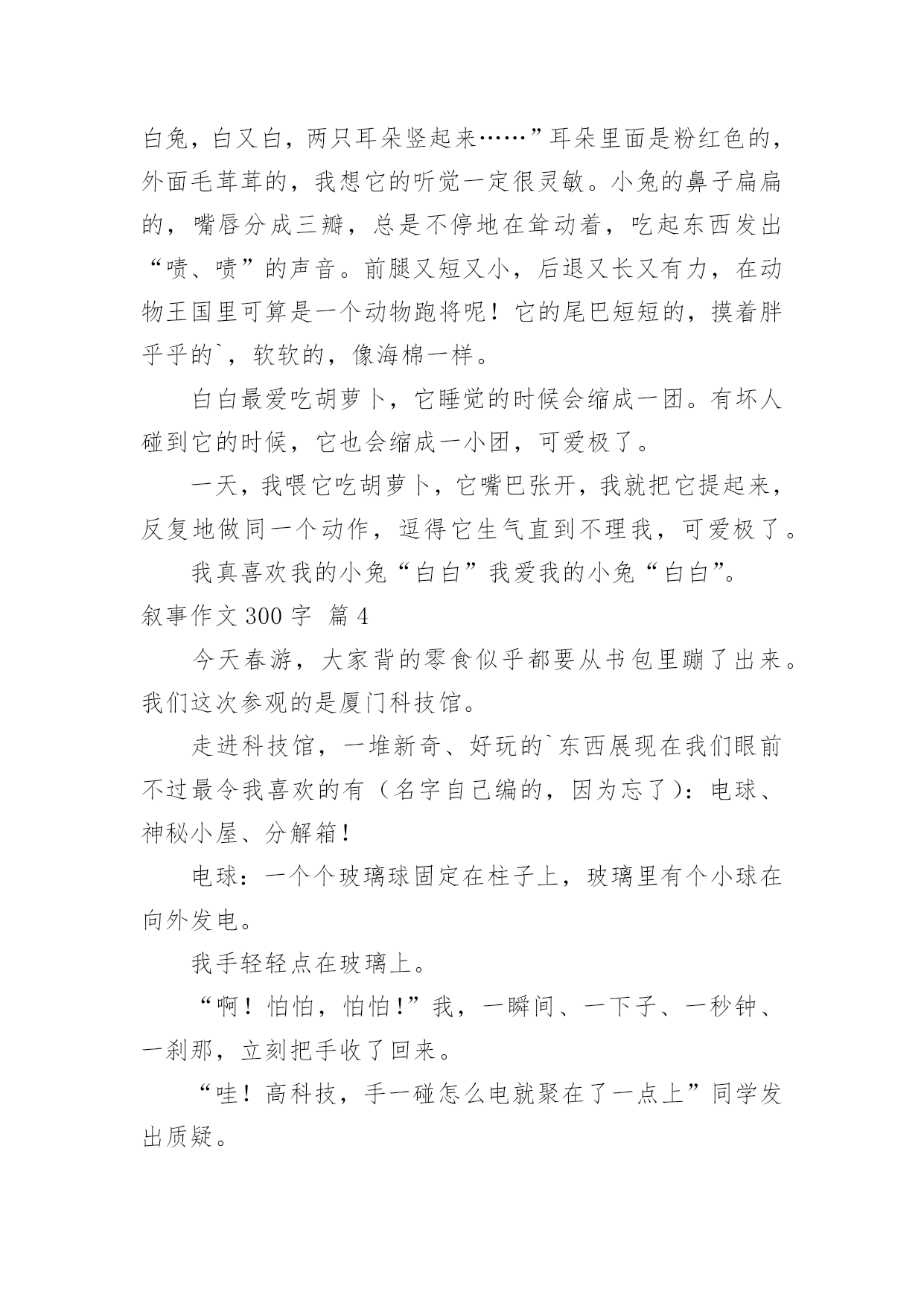 白兔，白又白，两只耳朵竖起来……”耳朵里面是粉红色的，外面毛茸茸的，我想它的听觉一定很灵敏。小兔的鼻子扁扁的，嘴唇分成三瓣，总是不停地在耸动着，吃起东西发出“啧、啧”的声音。前腿又短又小，后退又长又有力，在动物王国里可算是一个动物跑将呢！它的尾巴短短的，摸着胖乎乎的`，软软的，像海棉一样。

白白最爱吃胡萝卜，它睡觉的时候会缩成一团。有坏人碰到它的时候，它也会缩成一小团，可爱极了。

一天，我喂它吃胡萝卜，它嘴巴张开，我就把它提起来，反复地做同一个动作，逗得它生气直到不理我，可爱极了。

我真喜欢我的小兔“白白”我爱我的小兔“白白”。

叙事作文 300 字 篇 4

今天春游，大家背的零食似乎都要从书包里蹦了出来。我们这次参观的是厦门科技馆。

走进科技馆，一堆新奇、好玩的`东西展现在我们眼前不过最令我喜欢的有（名字自己编的，因为忘了）：电球、神秘小屋、分解箱！

电球：一个个玻璃球固定在柱子上，玻璃里有个小球在向外发电。

我手轻轻点在玻璃上。

“啊！怕怕，怕怕！”我，一瞬间、一下子、一秒钟、一刹那，立刻把手收了回来。

“哇！高科技，手一碰怎么电就聚在了一点上”同学发出质疑。